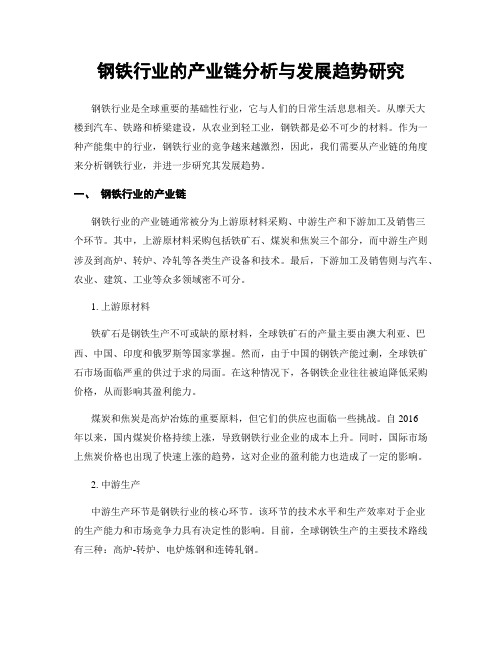 钢铁行业的产业链分析与发展趋势研究

钢铁行业是全球重要的基础性行业，它与人们的日常生活息息相关。从摩天大楼到汽车、铁路和桥梁建设，从农业到轻工业，钢铁都是必不可少的材料。作为一种产能集中的行业，钢铁行业的竞争越来越激烈，因此，我们需要从产业链的角度来分析钢铁行业，并进一步研究其发展趋势。

一、 钢铁行业的产业链

钢铁行业的产业链通常被分为上游原材料采购、中游生产和下游加工及销售三个环节。其中，上游原材料采购包括铁矿石、煤炭和焦炭三个部分，而中游生产则涉及到高炉、转炉、冷轧等各类生产设备和技术。最后，下游加工及销售则与汽车、农业、建筑、工业等众多领域密不可分。

1. 上游原材料

铁矿石是钢铁生产不可或缺的原材料，全球铁矿石的产量主要由澳大利亚、巴西、中国、印度和俄罗斯等国家掌握。然而，由于中国的钢铁产能过剩，全球铁矿石市场面临严重的供过于求的局面。在这种情况下，各钢铁企业往往被迫降低采购价格，从而影响其盈利能力。

煤炭和焦炭是高炉冶炼的重要原料，但它们的供应也面临一些挑战。自 2016 年以来，国内煤炭价格持续上涨，导致钢铁行业企业的成本上升。同时，国际市场上焦炭价格也出现了快速上涨的趋势，这对企业的盈利能力也造成了一定的影响。

2. 中游生产

中游生产环节是钢铁行业的核心环节。该环节的技术水平和生产效率对于企业的生产能力和市场竞争力具有决定性的影响。目前，全球钢铁生产的主要技术路线有三种：高炉-转炉、电炉炼钢和连铸轧钢。